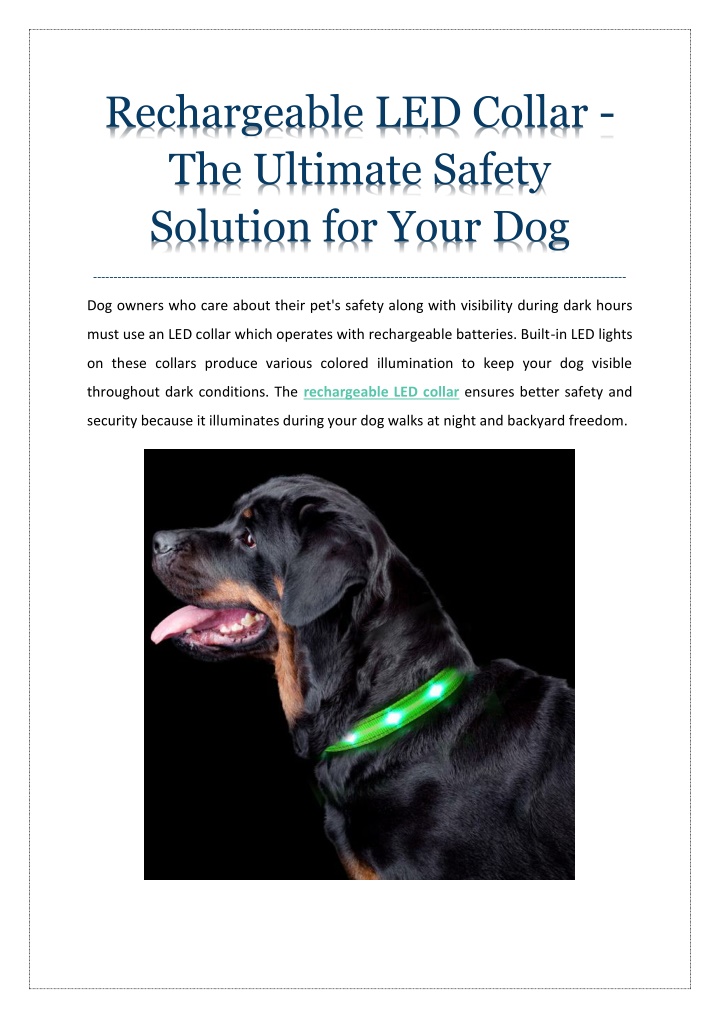 Rechargeable LED Collar - The Ultimate Safety Solution for Your Dog

Dog owners who care about their pet's safety along with visibility during dark hours must use an LED collar which operates with rechargeable batteries. Built-in LED lights on these collars produce various colored illumination to keep your dog visible throughout dark conditions. The rechargeable LED collar ensures better safety and security because it illuminates during your dog walks at night and backyard freedom.